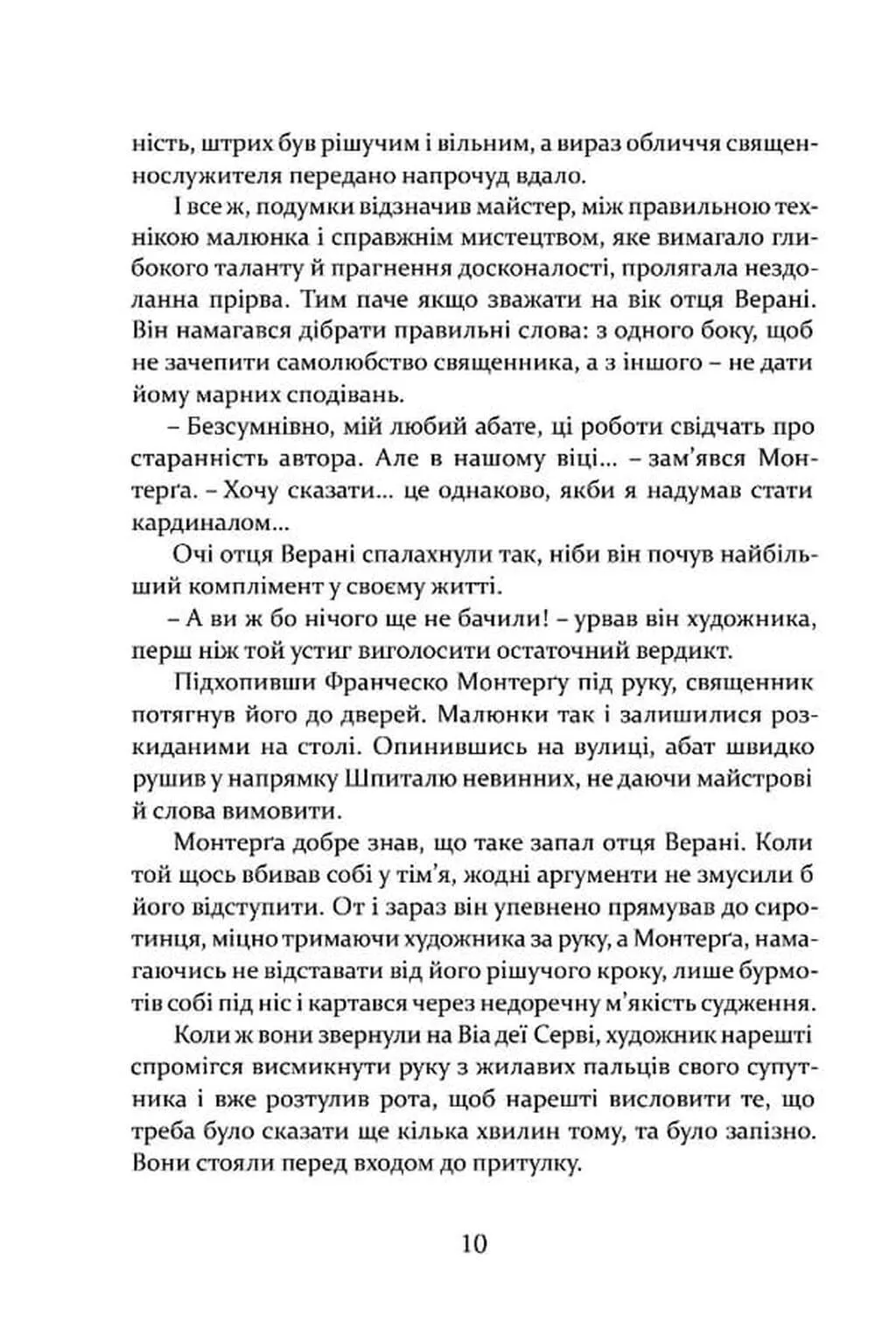 ність, штрих був рішучим і вільним, а вираз обличчя священнослужителя передано напрочуд вдало.

І все ж, подумки відзначив майстер, між правильною технікою малюнка і справжнім мистецтвом, яке вимагало глибокого таланту й прагнення досконалості, пролягала нездоланна прірва. Тим паче якщо зважати на вік отця Верані. Він намагався дібрати правильні слова: з одного боку, щоб не зачепити самолюбство священника, а з іншого – не дати йому марних сподівань.

– Безсумнівно, мій любий абате, ці роботи свідчать про старанність автора. Але в нашому віці... – зам'явся Монтерґа. – Хочу сказати... це однаково, якби я надумав стати кардиналом...

Очі отця Верані спалахнули так, ніби він почув найбільший комплімент у своєму житті.

– А ви ж бо нічого ще не бачили! – урвав він художника, перш ніж той устиг виголосити остаточний вердикт.

Підхопивши Франческо Монтерґу під руку, священник потягнув його до дверей. Малюнки так і залишилися розкиданими на столі. Опинившись на вулиці, абат швидко рушив у напрямку Шпиталю невинних, не даючи майстрові й слова вимовити.

Монтерґа добре знав, що таке запал отця Верані. Коли той щось вбивав собі у тім'я, жодні аргументи не змусили б його відступити. От і зараз він упевнено прямував до сиротинця, міцно тримаючи художника за руку, а Монтерґа, намагаючись не відставати від його рішучого кроку, лише бурмотів собі під ніс і картався через недоречну м'якість судження.

Коли ж вони звернули на Віа деї Серві, художник нарешті спромігся висмикнути руку з жилавих пальців свого супутника і вже розтулив рота, щоб нарешті висловити те, що треба було сказати ще кілька хвилин тому, та було запізно. Вони стояли перед входом до притулку.

10